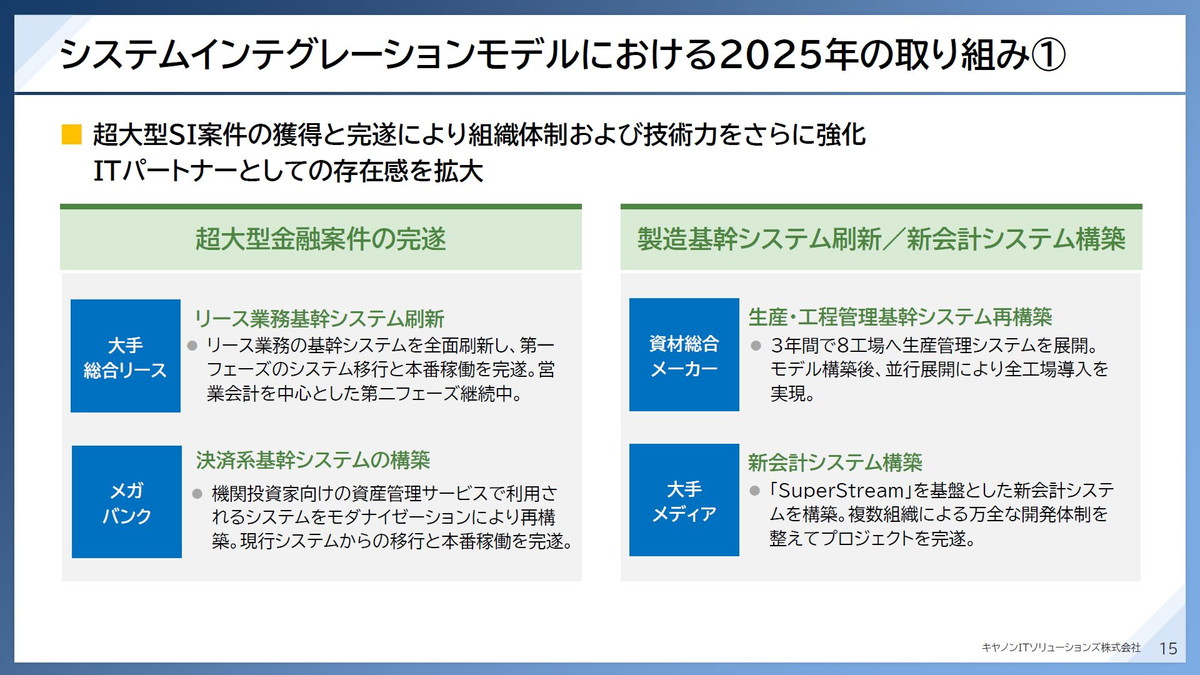 システムインテグレーションモデルにおける2025年の取り組み①

■ 超大型SI案件の獲得と完遂により組織体制および技術力をさらに強化
ITパートナーとしての存在感を拡大

超大型金融案件の完遂

大手
総合リース

リース業務基幹システム刷新
● リース業務の基幹システムを全面刷新し、第一フェーズのシステム移行と本番稼働を完遂。営業会計を中心とした第二フェーズ継続中。

メガ
バンク

決済系基幹システムの構築
● 機関投資家向けの資産管理サービスで利用されるシステムをモダナイゼーションにより再構築。現行システムからの移行と本番稼働を完遂。

製造基幹システム刷新／新会計システム構築

資材総合
メーカー

生産・工程管理基幹システム再構築
● 3年間で8工場へ生産管理システムを展開。モデル構築後、並行展開により全工場導入を実現。

大手
メディア

新会計システム構築
● 「SuperStream」を基盤とした新会計システムを構築。複数組織による万全な開発体制を整えてプロジェクトを完遂。

キヤノンITソリューションズ株式会社 15